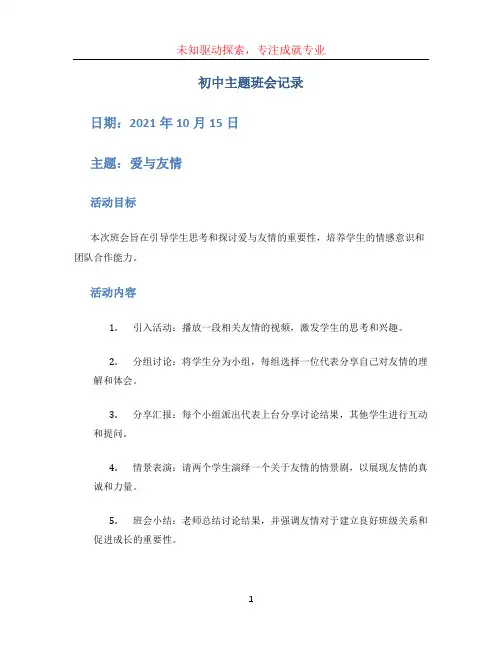 未知驱动探索，专注成就专业

初中主题班会记录

日期：2021 年 10 月 15 日

主题：爱与友情

活动目标

本次班会旨在引导学生思考和探讨爱与友情的重要性，培养学生的情感意识和团队合作能力。

活动内容

1. 引入活动：播放一段相关友情的视频，激发学生的思考和兴趣。

2. 分组讨论：将学生分为小组，每组选择一位代表分享自己对友情的理解和体会。

3. 分享汇报：每个小组派出代表上台分享讨论结果，其他学生进行互动和提问。

4. 情景表演：请两个学生演绎一个关于友情的情景剧，以展现友情的真诚和力量。

5. 班会小结：老师总结讨论结果，并强调友情对于建立良好班级关系和促进成长的重要性。

1